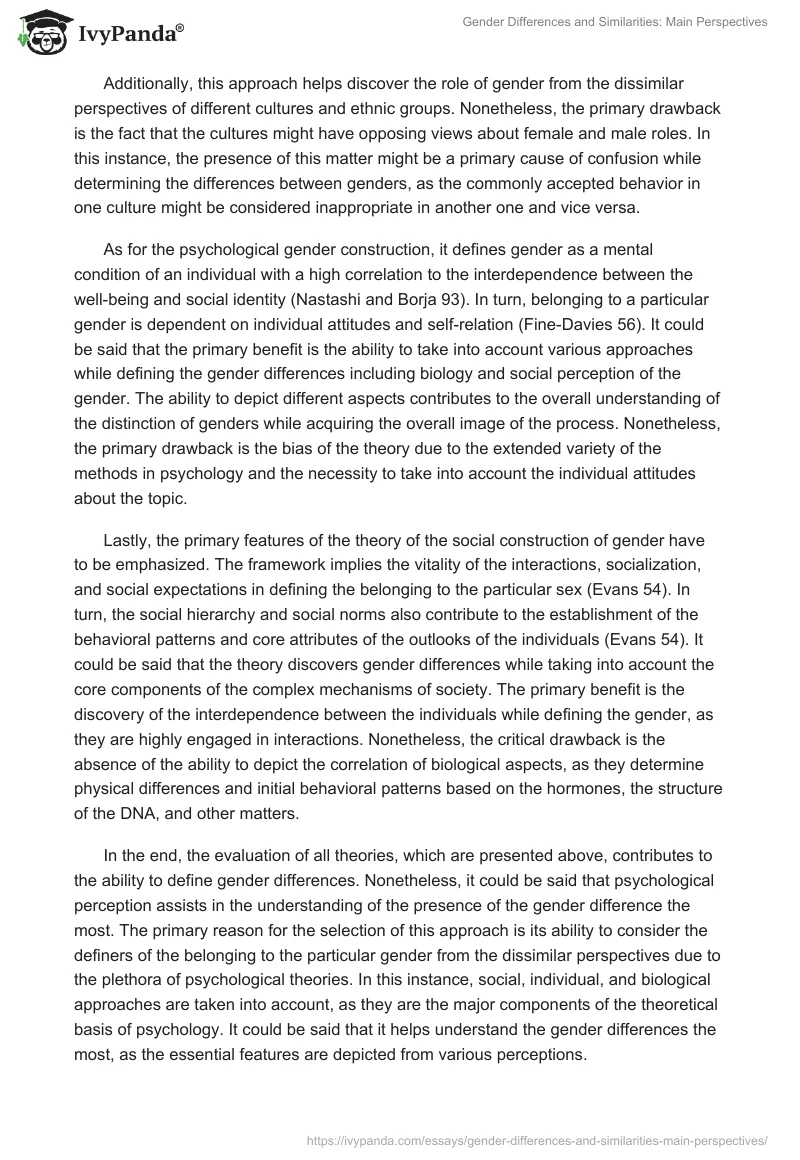 IvyPanda®

Gender Differences and Similarities: Main Perspectives

Additionally, this approach helps discover the role of gender from the dissimilar perspectives of different cultures and ethnic groups. Nonetheless, the primary drawback is the fact that the cultures might have opposing views about female and male roles. In this instance, the presence of this matter might be a primary cause of confusion while determining the differences between genders, as the commonly accepted behavior in one culture might be considered inappropriate in another one and vice versa.

As for the psychological gender construction, it defines gender as a mental condition of an individual with a high correlation to the interdependence between the well-being and social identity (Nastashi and Borja 93). In turn, belonging to a particular gender is dependent on individual attitudes and self-relation (Fine-Davies 56). It could be said that the primary benefit is the ability to take into account various approaches while defining the gender differences including biology and social perception of the gender. The ability to depict different aspects contributes to the overall understanding of the distinction of genders while acquiring the overall image of the process. Nonetheless, the primary drawback is the bias of the theory due to the extended variety of the methods in psychology and the necessity to take into account the individual attitudes about the topic.

Lastly, the primary features of the theory of the social construction of gender have to be emphasized. The framework implies the vitality of the interactions, socialization, and social expectations in defining the belonging to the particular sex (Evans 54). In turn, the social hierarchy and social norms also contribute to the establishment of the behavioral patterns and core attributes of the outlooks of the individuals (Evans 54). It could be said that the theory discovers gender differences while taking into account the core components of the complex mechanisms of society. The primary benefit is the discovery of the interdependence between the individuals while defining the gender, as they are highly engaged in interactions. Nonetheless, the critical drawback is the absence of the ability to depict the correlation of biological aspects, as they determine physical differences and initial behavioral patterns based on the hormones, the structure of the DNA, and other matters.

In the end, the evaluation of all theories, which are presented above, contributes to the ability to define gender differences. Nonetheless, it could be said that psychological perception assists in the understanding of the presence of the gender difference the most. The primary reason for the selection of this approach is its ability to consider the definers of the belonging to the particular gender from the dissimilar perspectives due to the plethora of psychological theories. In this instance, social, individual, and biological approaches are taken into account, as they are the major components of the theoretical basis of psychology. It could be said that it helps understand the gender differences the most, as the essential features are depicted from various perceptions.

https://ivypanda.com/essays/gender-differences-and-similarities-main-perspectives/